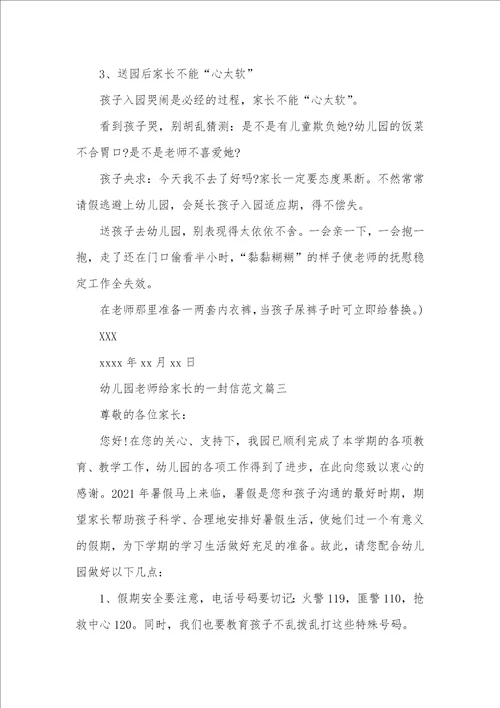 3、送园后家长不能“心太软”

孩子入园哭闹是必经的过程，家长不能“心太软”。

看到孩子哭，别胡乱猜测：是不是有儿童欺负她?幼儿园的饭菜不合胃口?是不是老师不喜爱她?

孩子央求：今天我不去了好吗?家长一定要态度果断。不然常常请假逃避上幼儿园，会延长孩子入园适应期，得不偿失。

送孩子去幼儿园，别表现得太依依不舍。一会亲一下，一会抱一抱，走了还在门口偷看半小时，“黏黏糊糊”的样子使老师的抚慰稳定工作全失效。

在老师那里准备一两套内衣裤，当孩子尿裤子时可立即给替换。)

XXX

xxxx 年 xx 月 xx 日

幼儿园老师给家长的一封信范文篇三

尊敬的各位家长：

您好!在您的关心、支持下，我园已顺利完成了本学期的各项教育、教学工作，幼儿园的各项工作得到了进步，在此向您致以衷心的感谢。2021 年暑假马上来临，暑假是您和孩子沟通的最好时期，期望家长帮助孩子科学、合理地安排好暑假生活，使她们过一个有意义的假期，为下学期的学习生活做好充足的准备。故此，请您配合幼儿园做好以下几点：

1、假期安全要注意，电话号码要切记：火警 119，匪警 110，抢救中心 120。同时，我们也要教育孩子不乱拨乱打这些特殊号码。